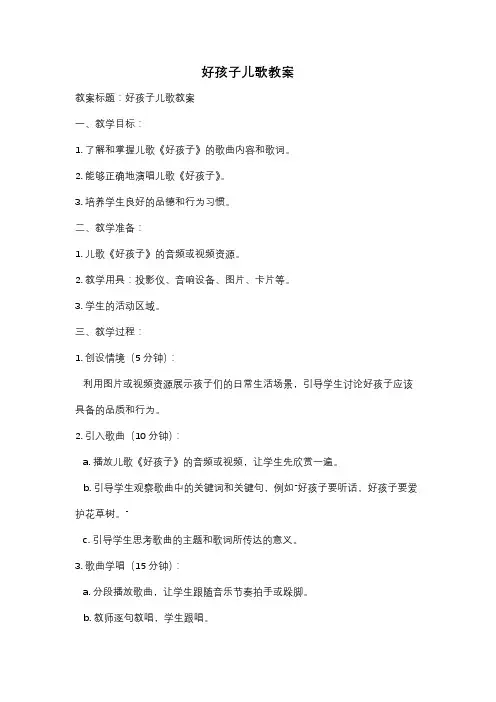 好孩子儿歌教案

教案标题：好孩子儿歌教案

一、教学目标：

1. 了解和掌握儿歌《好孩子》的歌曲内容和歌词。

2. 能够正确地演唱儿歌《好孩子》。

3. 培养学生良好的品德和行为习惯。

二、教学准备：

1. 儿歌《好孩子》的音频或视频资源。

2. 教学用具：投影仪、音响设备、图片、卡片等。

3. 学生的活动区域。

三、教学过程：

1. 创设情境（5 分钟）：

利用图片或视频资源展示孩子们的日常生活场景，引导学生讨论好孩子应该具备的品质和行为。

2. 引入歌曲（10 分钟）：

a. 播放儿歌《好孩子》的音频或视频，让学生先欣赏一遍。

b. 引导学生观察歌曲中的关键词和关键句，例如"好孩子要听话、好孩子要爱护花草树。"

c. 引导学生思考歌曲的主题和歌词所传达的意义。

3. 歌曲学唱（15 分钟）：

a. 分段播放歌曲，让学生跟随音乐节奏拍手或跺脚。

b. 教师逐句教唱，学生跟唱。